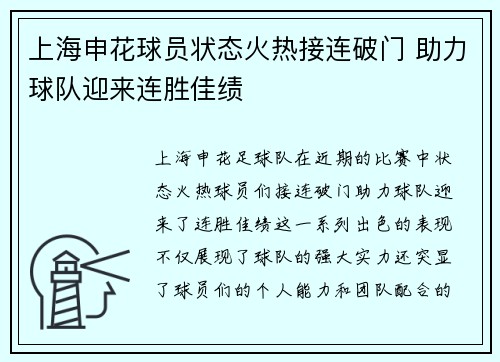 上海申花球员状态火热接连破门 助力球队迎来连胜佳绩

上海申花足球队在近期的比赛中状态火热球员们接连破门助力球队迎来了连胜佳绩这一系列出色的表现不仅展现了球队的强大实力还突显了球员们的个人能力和团队配合的